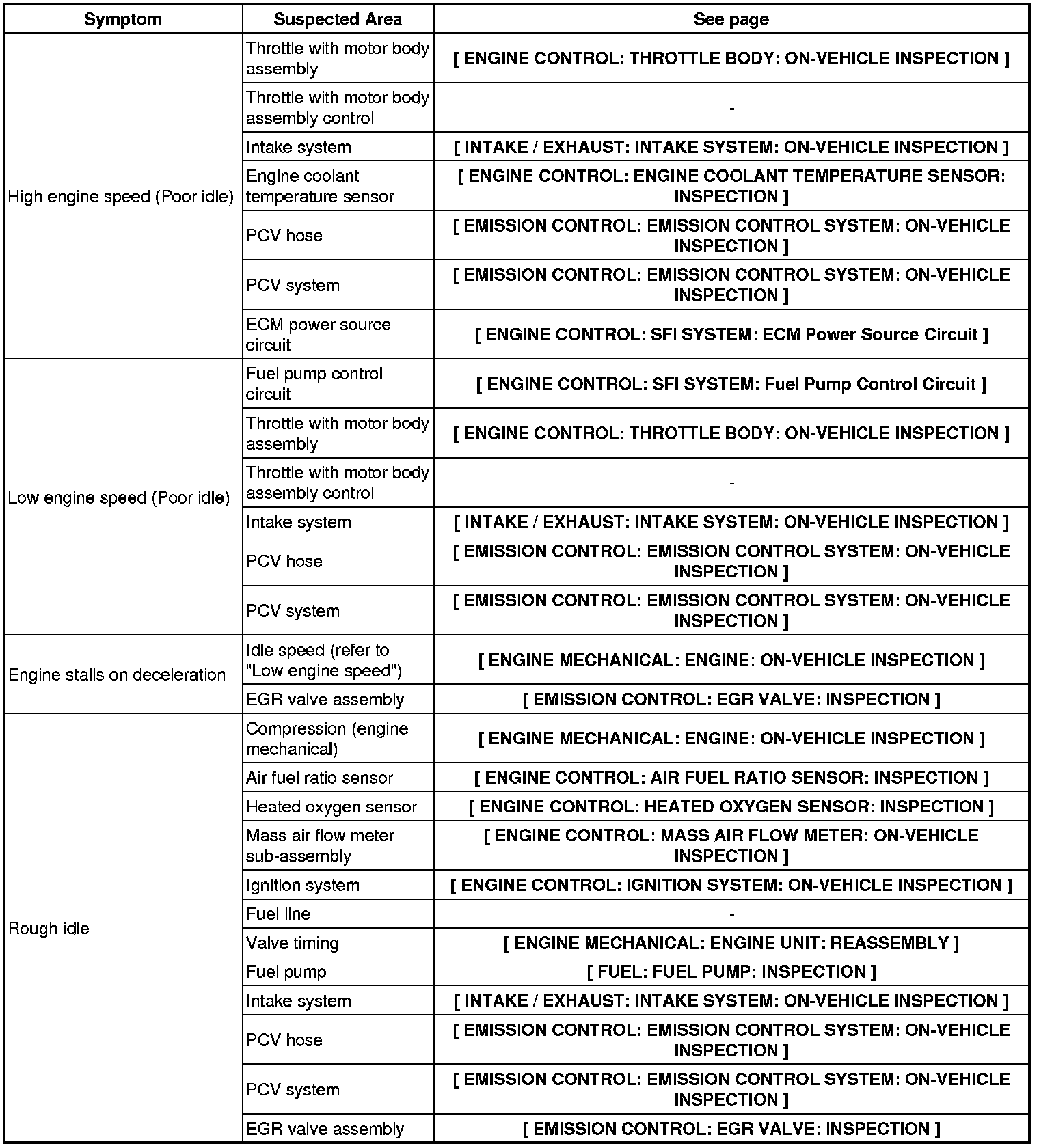 | Symptom | Suspected Area | See page |
|---|---|---|
| High engine speed (Poor idle) | Throttle with motor body assembly | [ ENGINE CONTROL: THROTTLE BODY: ON-VEHICLE INSPECTION ] |
| | Throttle with motor body assembly control | - |
| | Intake system | [ INTAKE / EXHAUST: INTAKE SYSTEM: ON-VEHICLE INSPECTION ] |
| | Engine coolant temperature sensor | [ ENGINE CONTROL: ENGINE COOLANT TEMPERATURE SENSOR: INSPECTION ] |
| | PCV hose | [ EMISSION CONTROL: EMISSION CONTROL SYSTEM: ON-VEHICLE INSPECTION ] |
| | PCV system | [ EMISSION CONTROL: EMISSION CONTROL SYSTEM: ON-VEHICLE INSPECTION ] |
| | ECM power source circuit | [ ENGINE CONTROL: SFI SYSTEM: ECM Power Source Circuit ] |
| Low engine speed (Poor idle) | Fuel pump control circuit | [ ENGINE CONTROL: SFI SYSTEM: Fuel Pump Control Circuit ] |
| | Throttle with motor body assembly | [ ENGINE CONTROL: THROTTLE BODY: ON-VEHICLE INSPECTION ] |
| | Throttle with motor body assembly control | - |
| | Intake system | [ INTAKE / EXHAUST: INTAKE SYSTEM: ON-VEHICLE INSPECTION ] |
| | PCV hose | [ EMISSION CONTROL: EMISSION CONTROL SYSTEM: ON-VEHICLE INSPECTION ] |
| | PCV system | [ EMISSION CONTROL: EMISSION CONTROL SYSTEM: ON-VEHICLE INSPECTION ] |
| Engine stalls on deceleration | Idle speed (refer to "Low engine speed") | [ ENGINE MECHANICAL: ENGINE: ON-VEHICLE INSPECTION ] |
| | EGR valve assembly | [ EMISSION CONTROL: EGR VALVE: INSPECTION ] |
| Rough idle | Compression (engine mechanical) | [ ENGINE MECHANICAL: ENGINE: ON-VEHICLE INSPECTION ] |
| | Air fuel ratio sensor | [ ENGINE CONTROL: AIR FUEL RATIO SENSOR: INSPECTION ] |
| | Heated oxygen sensor | [ ENGINE CONTROL: HEATED OXYGEN SENSOR: INSPECTION ] |
| | Mass air flow meter sub-assembly | [ ENGINE CONTROL: MASS AIR FLOW METER: ON-VEHICLE INSPECTION ] |
| | Ignition system | [ ENGINE CONTROL: IGNITION SYSTEM: ON-VEHICLE INSPECTION ] |
| | Fuel line | - |
| | Valve timing | [ ENGINE MECHANICAL: ENGINE UNIT: REASSEMBLY ] |
| | Fuel pump | [ FUEL: FUEL PUMP: INSPECTION ] |
| | Intake system | [ INTAKE / EXHAUST: INTAKE SYSTEM: ON-VEHICLE INSPECTION ] |
| | PCV hose | [ EMISSION CONTROL: EMISSION CONTROL SYSTEM: ON-VEHICLE INSPECTION ] |
| | PCV system | [ EMISSION CONTROL: EMISSION CONTROL SYSTEM: ON-VEHICLE INSPECTION ] |
| | EGR valve assembly | [ EMISSION CONTROL: EGR VALVE: INSPECTION ] |